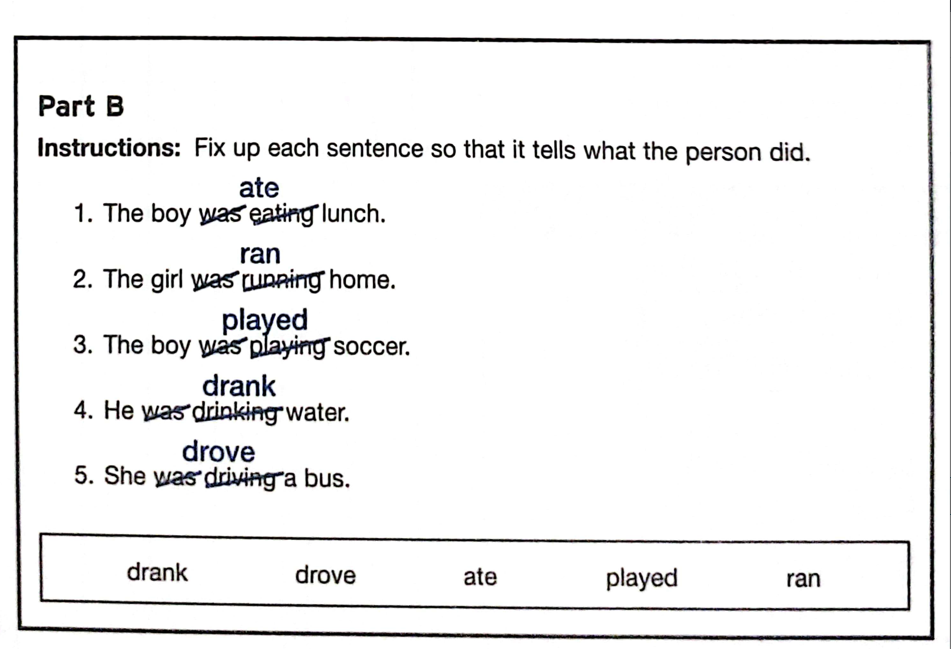 Part B

Instructions: Fix up each sentence so that it tells what the person did.

ate
1. The boy was eating lunch.

ran
2. The girl was running home.

played
3. The boy was playing soccer.

drank
4. He was drinking water.

drove
5. She was driving a bus.

drank drove ate played ran